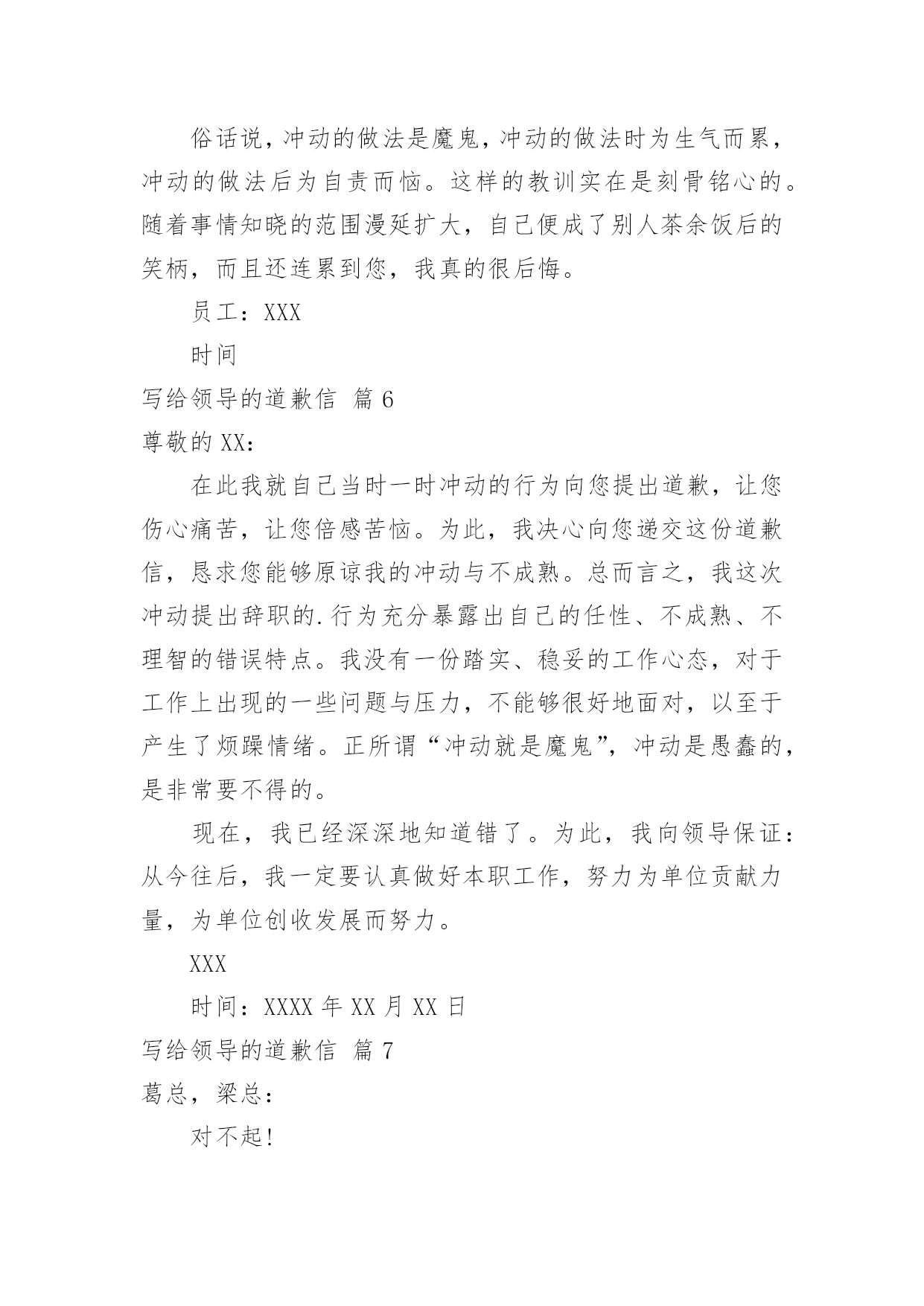 俗话说，冲动的做法是魔鬼，冲动的做法时为生气而累，冲动的做法后为自责而恼。这样的教训实在是刻骨铭心的。随着事情知晓的范围漫延扩大，自己便成了别人茶余饭后的笑柄，而且还连累到您，我真的很后悔。

员工：XXX

时间

写给领导的道歉信 篇6

尊敬的XX：

在此我就自己当时一时冲动的行为向您提出道歉，让您伤心痛苦，让您倍感苦恼。为此，我决心向您递交这份道歉信，恳求您能够原谅我的冲动与不成熟。总而言之，我这次冲动提出辞职的.行为充分暴露出自己的任性、不成熟、不理智的错误特点。我没有一份踏实、稳妥的工作心态，对于工作上出现的一些问题与压力，不能够很好地面对，以至于产生了烦躁情绪。正所谓“冲动就是魔鬼”，冲动是愚蠢的，是非常要不得的。

现在，我已经深深地知道错了。为此，我向领导保证：从今往后，我一定要认真做好本职工作，努力为单位贡献力量，为单位创收发展而努力。

XXX

时间：XXXX年XX月XX日

写给领导的道歉信 篇7

葛总，梁总：

对不起!